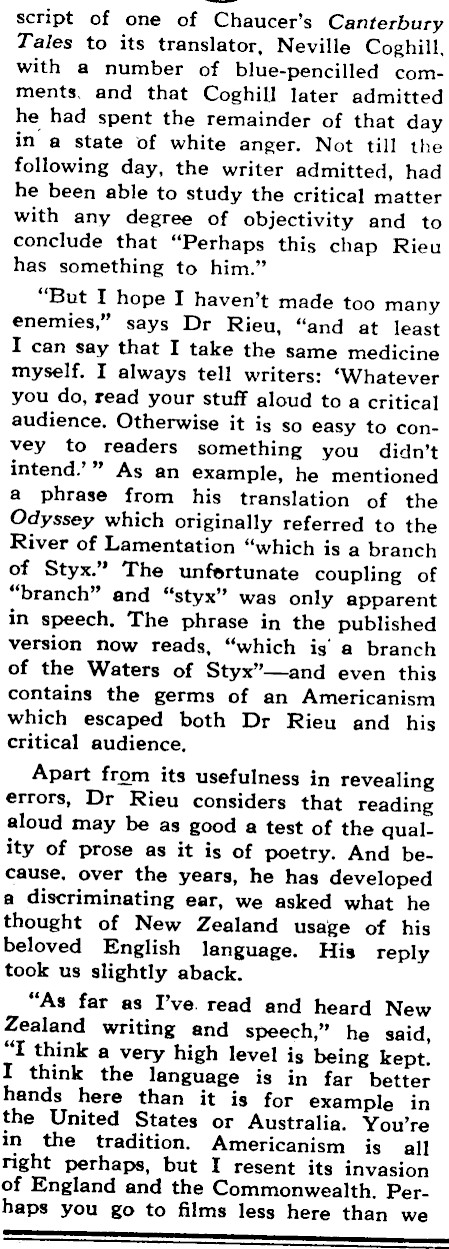 script of one of Chaucer's Canterbury Tales to its translator, Neville Coghill, with a number of blue-pencilled comments, and that Coghill later admitted he had spent the remainder of that day in a state of white anger. Not till the following day, the writer admitted, had he been able to study the critical matter with any degree of objectivity and to conclude that "Perhaps this chap Rieu has something to him."

"But I hope I haven't made too many enemies," says Dr Rieu, "and at least I can say that I take the same medicine myself. I always tell writers: 'Whatever you do, read your stuff aloud to a critical audience. Otherwise it is so easy to convey to readers something you didn't intend.'" As an example, he mentioned a phrase from his translation of the Odyssey which originally referred to the River of Lamentation "which is a branch of Styx." The unfortunate coupling of "branch" and "styx" was only apparent in speech. The phrase in the published version now reads, "which is a branch of the Waters of Styx"—and even this contains the germs of an Americanism which escaped both Dr Rieu and his critical audience.

Apart from its usefulness in revealing errors, Dr Rieu considers that reading aloud may be as good a test of the quality of prose as it is of poetry. And because, over the years, he has developed a discriminating ear, we asked what he thought of New Zealand usage of his beloved English language. His reply took us slightly aback.

"As far as I've read and heard New Zealand writing and speech," he said, "I think a very high level is being kept. I think the language is in far better hands here than it is for example in the United States or Australia. You're in the tradition. Americanism is all right perhaps, but I resent its invasion of England and the Commonwealth. Perhaps you go to films less here than we